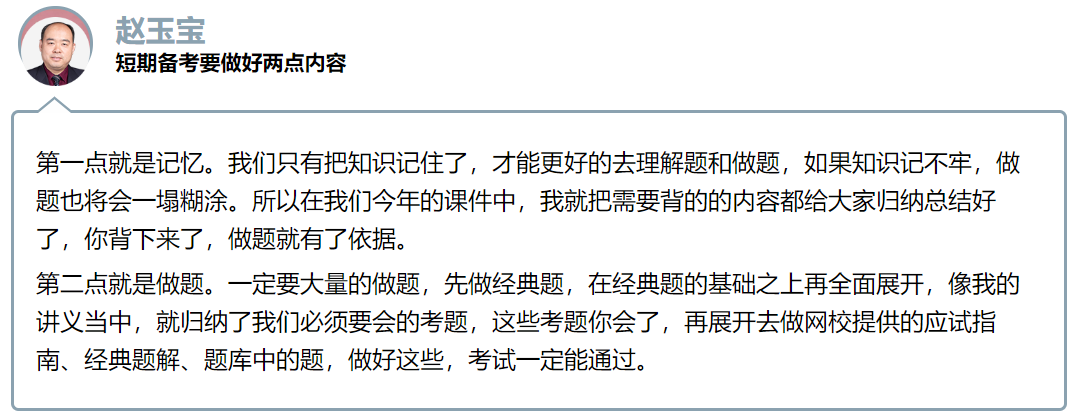 赵玉宝
短期备考要做好两点内容

第一点就是记忆。我们只有把知识记住了，才能更好的去理解题和做题，如果知识记不牢，做题也将会一塌糊涂。所以在我们今年的课件中，我就把需要背的的内容都给大家归纳总结好了，你背下来了，做题就有了依据。

第二点就是做题。一定要大量的做题，先做经典题，在经典题的基础之上再全面展开，像我的讲义当中，就归纳了我们必须要会的考题，这些考题你会了，再展开去做网校提供的应试指南、经典题解、题库中的题，做好这些，考试一定能通过。